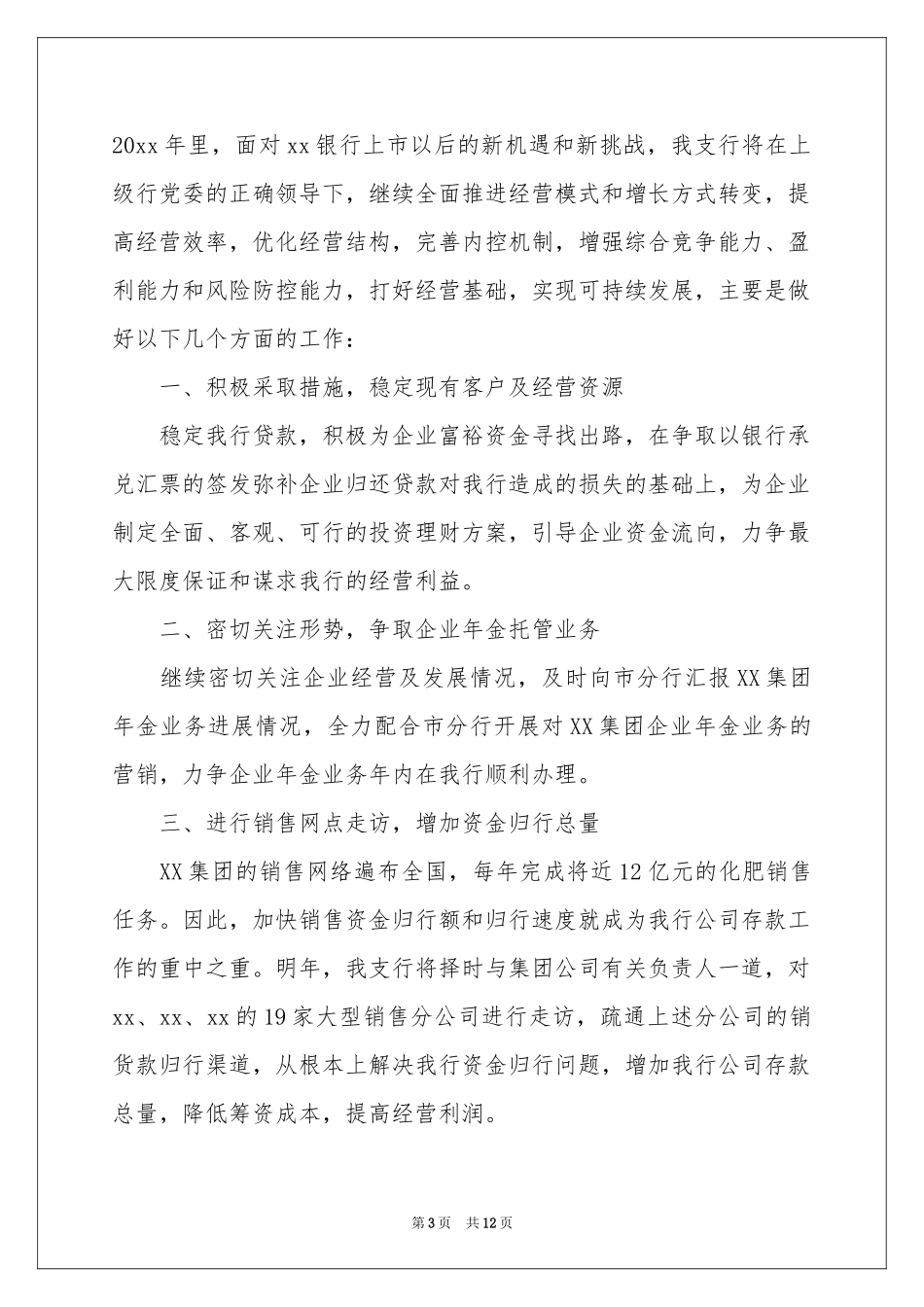 20xx 年里，面对 xx 银行上市以后的新机遇和新挑战，我支行将在上级行党委的正确领导下，继续全面推进经营模式和增长方式转变，提高经营效率，优化经营结构，完善内控机制，增强综合竞争能力、盈利能力和风险防控能力，打好经营基础，实现可持续发展，主要是做好以下几个方面的工作：

一、积极采取措施，稳定现有客户及经营资源

稳定我行贷款，积极为企业富裕资金寻找出路，在争取以银行承兑汇票的签发弥补企业归还贷款对我行造成的损失的基础上，为企业制定全面、客观、可行的投资理财方案，引导企业资金流向，力争最大限度保证和谋求我行的经营利益。

二、密切关注形势，争取企业年金托管业务

继续密切关注企业经营及发展情况，及时向市分行汇报 XX 集团年金业务进展情况，全力配合市分行开展对 XX 集团企业年金业务的营销，力争企业年金业务年内在我行顺利办理。

三、进行销售网点走访，增加资金归行总量

XX 集团的销售网络遍布全国，每年完成将近 12 亿元的化肥销售任务。因此，加快销售资金归行额和归行速度就成为我行公司存款工作的重中之重。明年，我支行将择时与集团公司有关负责人一道，对 xx、xx、xx 的 19 家大型销售分公司进行走访，疏通上述分公司的销货款归行渠道，从根本上解决我行资金归行问题，增加我行公司存款总量，降低筹资成本，提高经营利润。

第 3 页　共 12 页